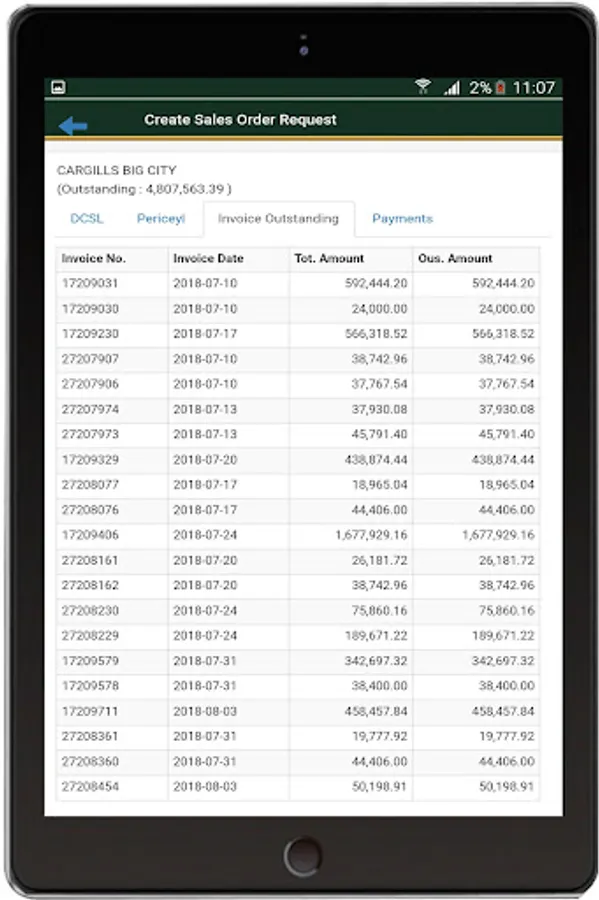 2% 11:07

Create Sales Order Request

CARGILLS BIG CITY
(Outstanding : 4,807,563.39 )

DCSL Periceyl Invoice Outstanding Payments

| Invoice No. | Invoice Date | Tot. Amount | Ous. Amount |
|---|---|---|---|
| 17209031 | 2018-07-10 | 592,444.20 | 592,444.20 |
| 17209030 | 2018-07-10 | 24,000.00 | 24,000.00 |
| 17209230 | 2018-07-17 | 566,318.52 | 566,318.52 |
| 27207907 | 2018-07-10 | 38,742.96 | 38,742.96 |
| 27207906 | 2018-07-10 | 37,767.54 | 37,767.54 |
| 27207974 | 2018-07-13 | 37,930.08 | 37,930.08 |
| 27207973 | 2018-07-13 | 45,791.40 | 45,791.40 |
| 17209329 | 2018-07-20 | 438,874.44 | 438,874.44 |
| 27208077 | 2018-07-17 | 18,965.04 | 18,965.04 |
| 27208076 | 2018-07-17 | 44,406.00 | 44,406.00 |
| 17209406 | 2018-07-24 | 1,677,929.16 | 1,677,929.16 |
| 27208161 | 2018-07-20 | 26,181.72 | 26,181.72 |
| 27208162 | 2018-07-20 | 38,742.96 | 38,742.96 |
| 27208230 | 2018-07-24 | 75,860.16 | 75,860.16 |
| 27208229 | 2018-07-24 | 189,671.22 | 189,671.22 |
| 17209579 | 2018-07-31 | 342,697.32 | 342,697.32 |
| 17209578 | 2018-07-31 | 38,400.00 | 38,400.00 |
| 17209711 | 2018-08-03 | 458,457.84 | 458,457.84 |
| 27208361 | 2018-07-31 | 19,777.92 | 19,777.92 |
| 27208360 | 2018-07-31 | 44,406.00 | 44,406.00 |
| 27208454 | 2018-08-03 | 50,198.91 | 50,198.91 |